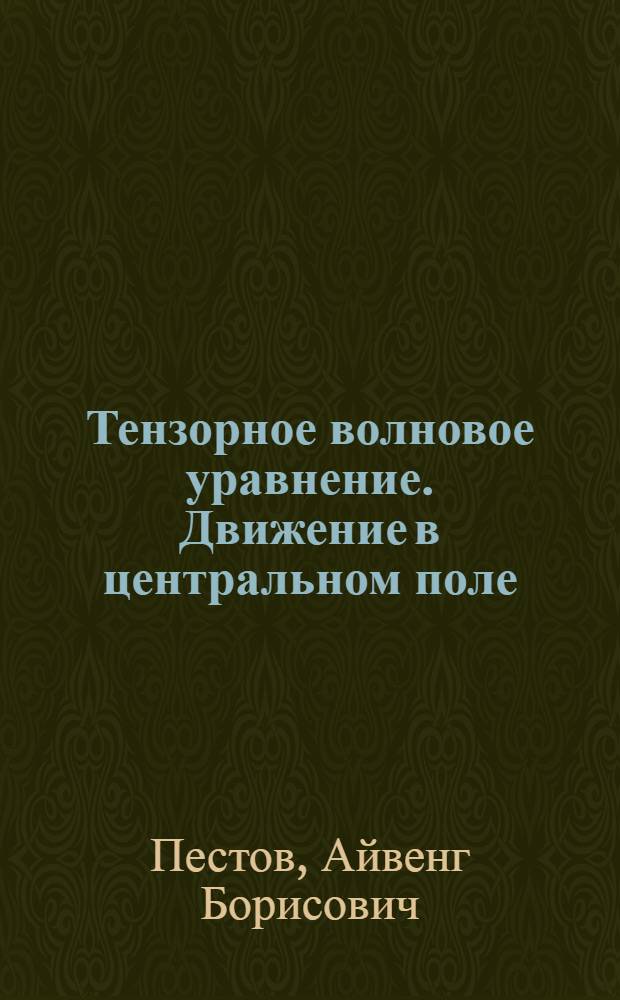 Тензорное волновое уравнение. Движение в центральном поле

Пестов, Айвенг Борисович